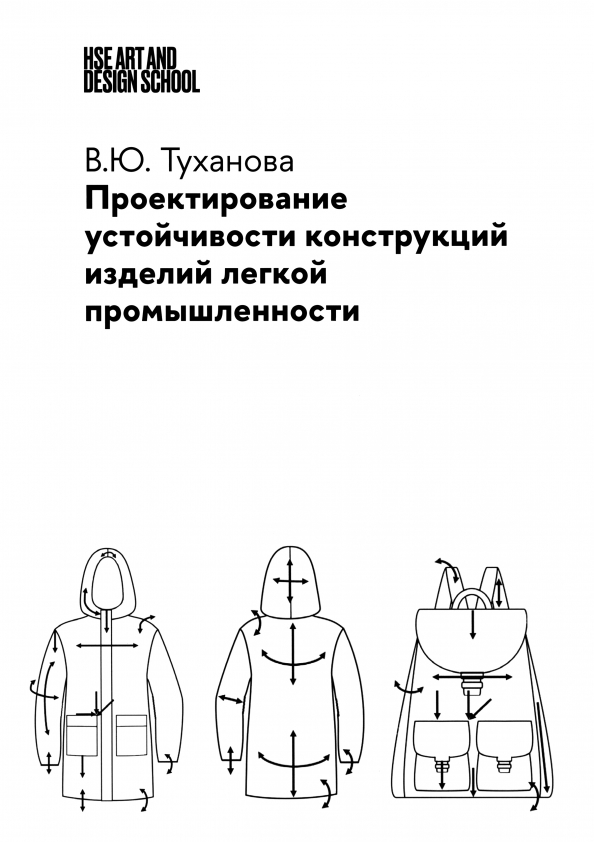 HSE ART AND DESIGN SCHOOL

В.Ю. Туханова
Проектирование устойчивости конструкций изделий легкой промышленности